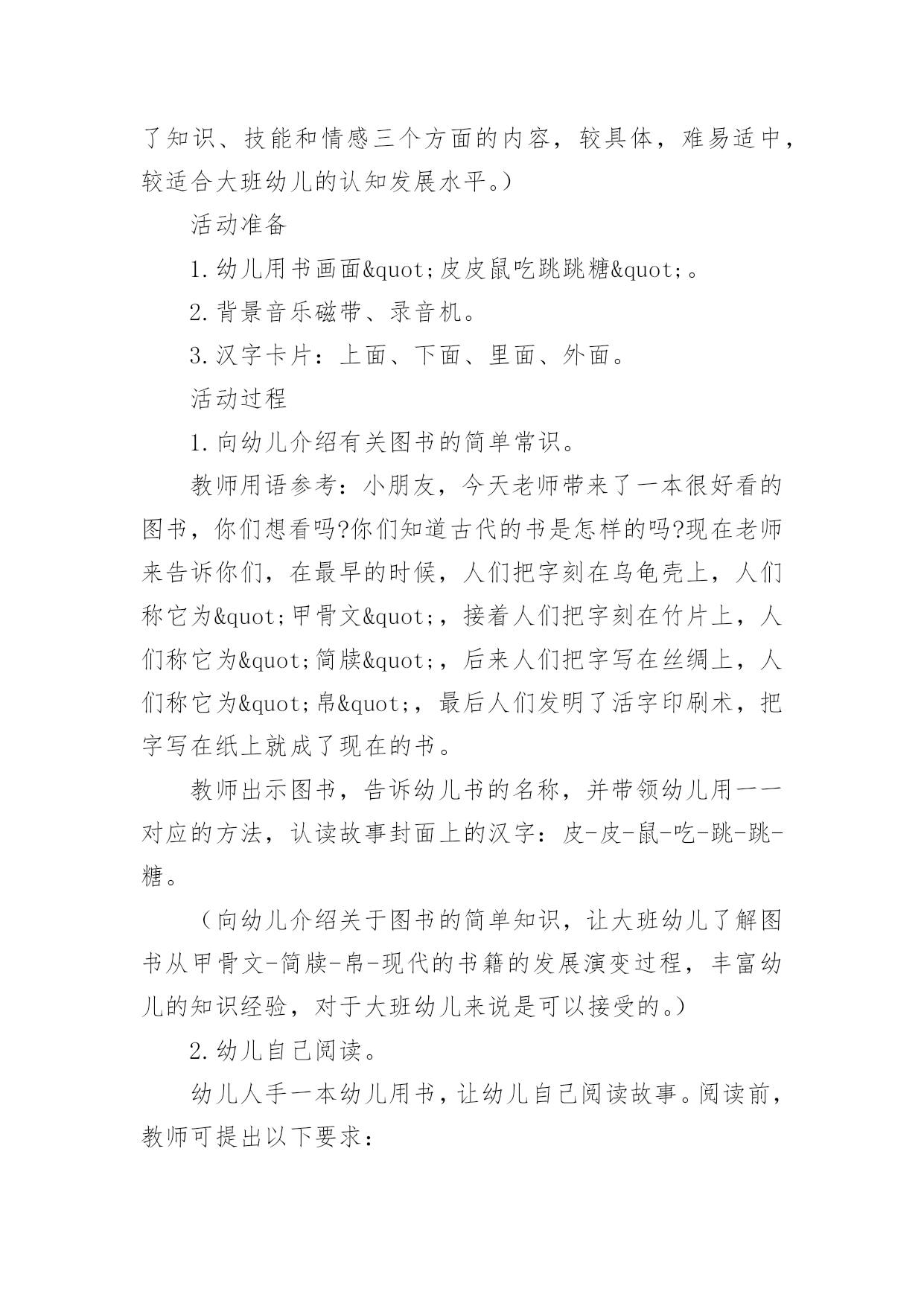 了知识、技能和情感三个方面的内容，较具体，难易适中，较适合大班幼儿的认知发展水平。）

活动准备

1.幼儿用书画面&quot;皮皮鼠吃跳跳糖&quot;。

2.背景音乐磁带、录音机。

3.汉字卡片：上面、下面、里面、外面。

活动过程

1.向幼儿介绍有关图书的简单常识。

教师用语参考：小朋友，今天老师带来了一本很好看的图书，你们想看吗?你们知道古代的书是怎样的吗?现在老师来告诉你们，在最早的时候，人们把字刻在乌龟壳上，人们称它为&quot;甲骨文&quot;，接着人们把字刻在竹片上，人们称它为&quot;简牍&quot;，后来人们把字写在丝绸上，人们称它为&quot;帛&quot;，最后人们发明了活字印刷术，把字写在纸上就成了现在的书。

教师出示图书，告诉幼儿书的名称，并带领幼儿用一一对应的方法，认读故事封面上的汉字：皮-皮-鼠-吃-跳-跳-糖。

（向幼儿介绍关于图书的简单知识，让大班幼儿了解图书从甲骨文-简牍-帛-现代的书籍的发展演变过程，丰富幼儿的知识经验，对于大班幼儿来说是可以接受的。）

2.幼儿自己阅读。

幼儿人手一本幼儿用书，让幼儿自己阅读故事。阅读前，教师可提出以下要求：